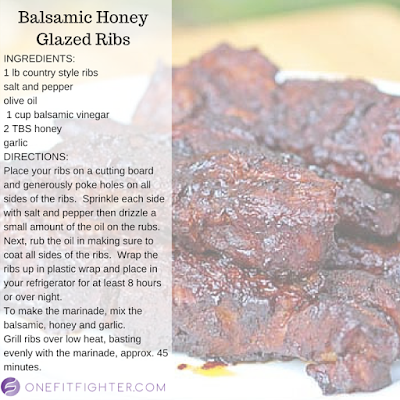 Balsamic Honey Glazed Ribs

INGREDIENTS:
1 lb country style ribs
salt and pepper
olive oil
1 cup balsamic vinegar
2 TBS honey
garlic

DIRECTIONS:
Place your ribs on a cutting board and generously poke holes on all sides of the ribs. Sprinkle each side with salt and pepper then drizzle a small amount of the oil on the rubs. Next, rub the oil in making sure to coat all sides of the ribs. Wrap the ribs up in plastic wrap and place in your refrigerator for at least 8 hours or over night.

To make the marinade, mix the balsamic, honey and garlic.

Grill ribs over low heat, basting evenly with the marinade, approx. 45 minutes.

ONEFITFIGHTER.COM